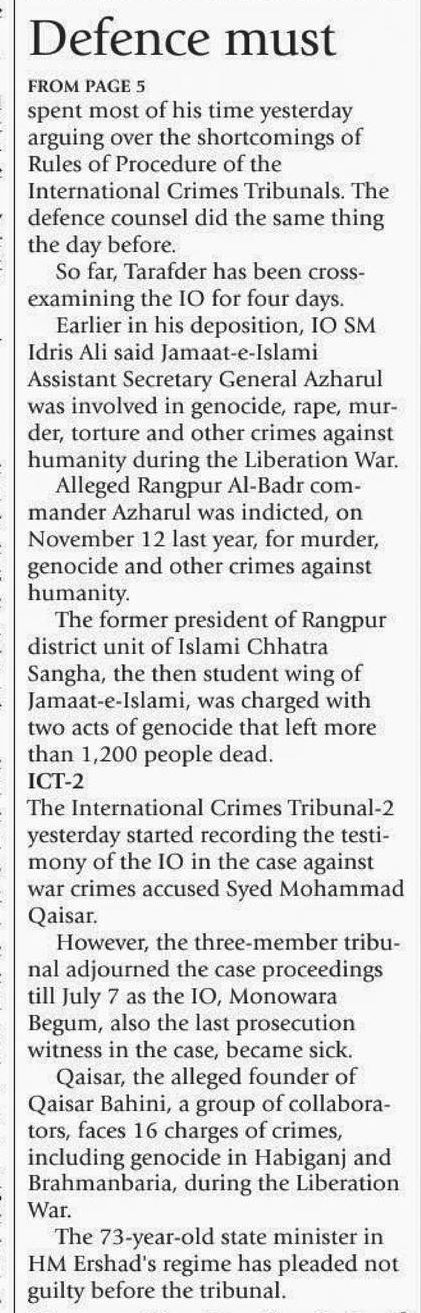 Defence must

FROM PAGE 5

spent most of his time yesterday arguing over the shortcomings of Rules of Procedure of the International Crimes Tribunals. The defence counsel did the same thing the day before.

So far, Tarafder has been cross-examining the IO for four days.

Earlier in his deposition, IO SM Idris Ali said Jamaat-e-Islami Assistant Secretary General Azharul was involved in genocide, rape, murder, torture and other crimes against humanity during the Liberation War.

Alleged Rangpur Al-Badr commander Azharul was indicted, on November 12 last year, for murder, genocide and other crimes against humanity.

The former president of Rangpur district unit of Islami Chhatra Sangha, the then student wing of Jamaat-e-Islami, was charged with two acts of genocide that left more than 1,200 people dead.

ICT-2

The International Crimes Tribunal-2 yesterday started recording the testimony of the IO in the case against war crimes accused Syed Mohammad Qaisar.

However, the three-member tribunal adjourned the case proceedings till July 7 as the IO, Monowara Begum, also the last prosecution witness in the case, became sick.

Qaisar, the alleged founder of Qaisar Bahini, a group of collaborators, faces 16 charges of crimes, including genocide in Habiganj and Brahmanbaria, during the Liberation War.

The 73-year-old state minister in HM Ershad's regime has pleaded not guilty before the tribunal.